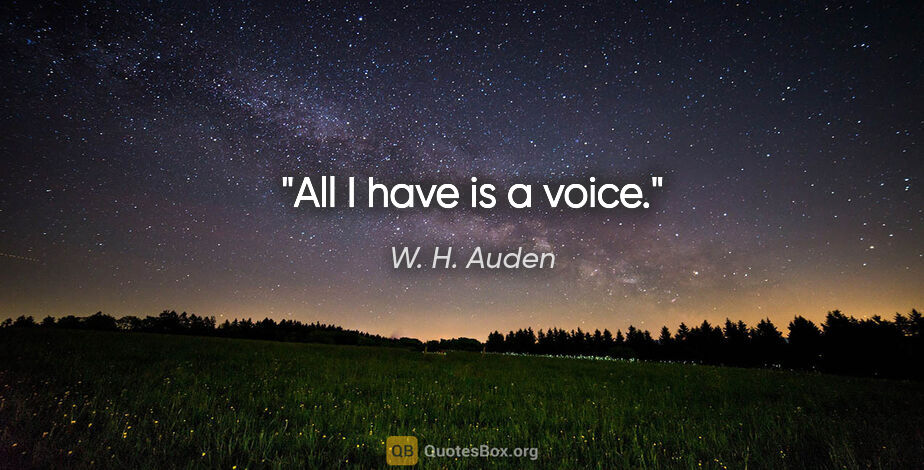 "All I have is a voice."

W. H. Auden

QB QuotesBox.org